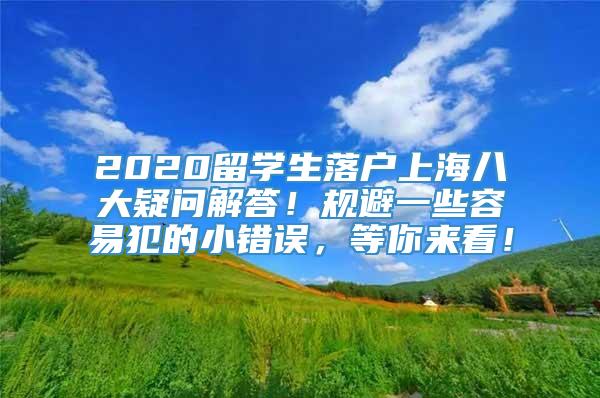 2020留学生落户上海八大疑问解答！规避一些容易犯的小错误，等你来看！